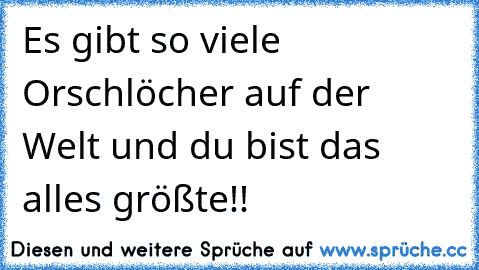 Es gibt so viele Orschlöcher auf der Welt und du bist das alles größte!!

Diesen und weitere Sprüche auf www.sprüche.cc